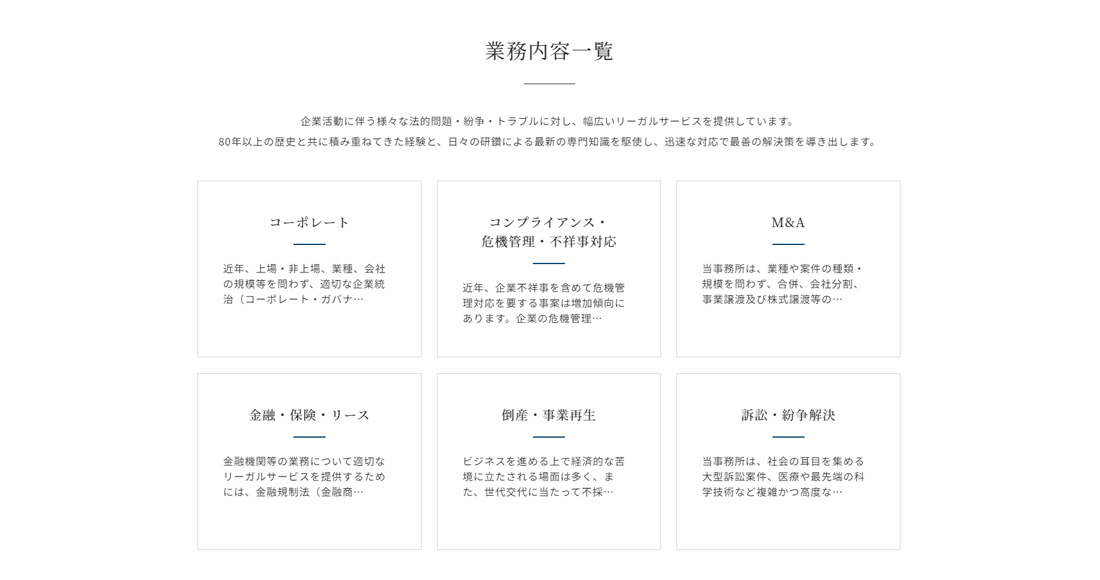 業務内容一覧

企業活動に伴う様々な法的問題・紛争・トラブルに対し、幅広いリーガルサービスを提供しています。
80年以上の歴史と共に積み重ねてきた経験と、日々の研鑽による最新の専門知識を駆使し、迅速な対応で最善の解決策を導き出します。

コーポレート

近年、上場・非上場、業種、会社の規模等を問わず、適切な企業統治（コーポレート・ガバナ…

コンプライアンス・危機管理・不祥事対応

近年、企業不祥事を含めて危機管理対応を要する事案は増加傾向にあります。企業の危機管理…

M&A

当事務所は、業種や案件の種類・規模を問わず、合併、会社分割、事業譲渡及び株式譲渡等の…

金融・保険・リース

金融機関等の業務について適切なリーガルサービスを提供するためには、金融規制法（金融商…

倒産・事業再生

ビジネスを進める上で経済的な苦境に立たされる場面は多く、また、世代交代に当たって不採…

訴訟・紛争解決

当事務所は、社会の耳目を集める大型訴訟案件、医療や最先端の科学技術など複雑かつ高度な…